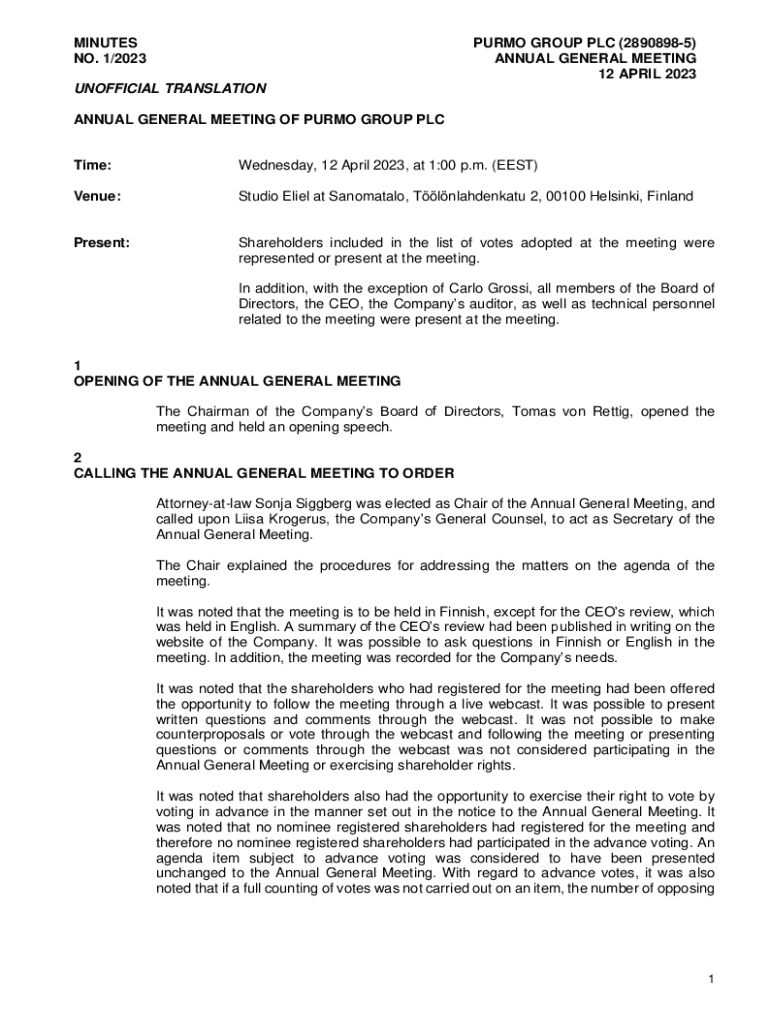 MINUTES
NO. 1/2023

PURMO GROUP PLC (2890898-5)
ANNUAL GENERAL MEETING
12 APRIL 2023

UNOFFICIAL TRANSLATION

ANNUAL GENERAL MEETING OF PURMO GROUP PLC

Time: Wednesday, 12 April 2023, at 1:00 p.m. (EEST)

Venue: Studio Eliel at Sanomatalo, Töölönlahdenkatu 2, 00100 Helsinki, Finland

Present: Shareholders included in the list of votes adopted at the meeting were represented or present at the meeting.

In addition, with the exception of Carlo Grossi, all members of the Board of Directors, the CEO, the Company's auditor, as well as technical personnel related to the meeting were present at the meeting.

1
OPENING OF THE ANNUAL GENERAL MEETING

The Chairman of the Company's Board of Directors, Tomas von Rettig, opened the meeting and held an opening speech.

2
CALLING THE ANNUAL GENERAL MEETING TO ORDER

Attorney-at-law Sonja Siggberg was elected as Chair of the Annual General Meeting, and called upon Liisa Krogerus, the Company's General Counsel, to act as Secretary of the Annual General Meeting.

The Chair explained the procedures for addressing the matters on the agenda of the meeting.

It was noted that the meeting is to be held in Finnish, except for the CEO's review, which was held in English. A summary of the CEO's review had been published in writing on the website of the Company. It was possible to ask questions in Finnish or English in the meeting. In addition, the meeting was recorded for the Company's needs.

It was noted that the shareholders who had registered for the meeting had been offered the opportunity to follow the meeting through a live webcast. It was possible to present written questions and comments through the webcast. It was not possible to make counterproposals or vote through the webcast and following the meeting or presenting questions or comments through the webcast was not considered participating in the Annual General Meeting or exercising shareholder rights.

It was noted that shareholders also had the opportunity to exercise their right to vote by voting in advance in the manner set out in the notice to the Annual General Meeting. It was noted that no nominee registered shareholders had registered for the meeting and therefore no nominee registered shareholders had participated in the advance voting. An agenda item subject to advance voting was considered to have been presented unchanged to the Annual General Meeting. With regard to advance votes, it was also noted that if a full counting of votes was not carried out on an item, the number of opposing

1